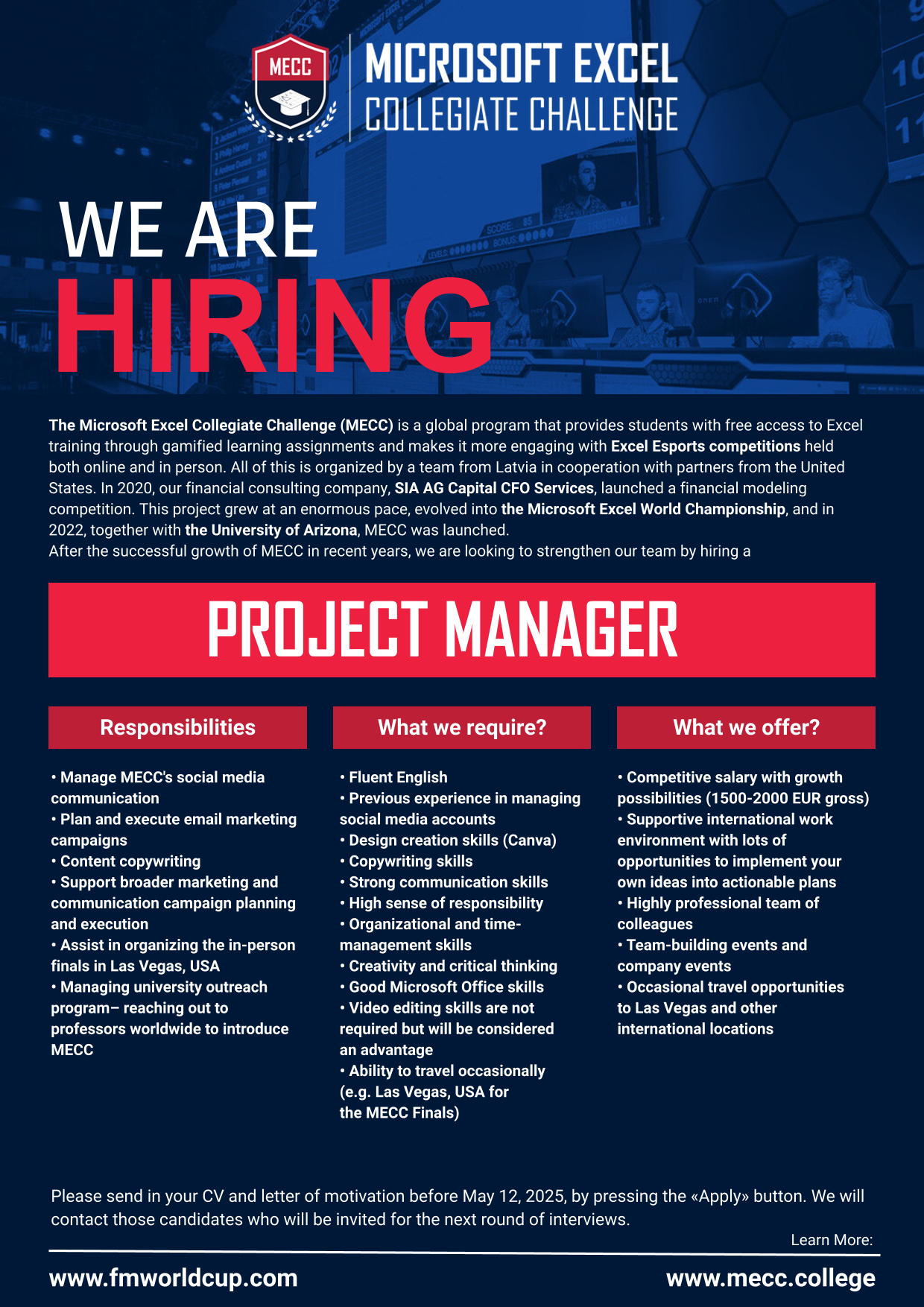 MECC

MICROSOFT EXCEL
COLLEGIATE CHALLENGE

WE ARE
HIRING

The Microsoft Excel Collegiate Challenge (MECC) is a global program that provides students with free access to Excel training through gamified learning assignments and makes it more engaging with Excel Esports competitions held both online and in person. All of this is organized by a team from Latvia in cooperation with partners from the United States. In 2020, our financial consulting company, SIA AG Capital CFO Services, launched a financial modeling competition. This project grew at an enormous pace, evolved into the Microsoft Excel World Championship, and in 2022, together with the University of Arizona, MECC was launched.
After the successful growth of MECC in recent years, we are looking to strengthen our team by hiring a

PROJECT MANAGER

Responsibilities

• Manage MECC's social media communication
• Plan and execute email marketing campaigns
• Content copywriting
• Support broader marketing and communication campaign planning and execution
• Assist in organizing the in-person finals in Las Vegas, USA
• Managing university outreach program– reaching out to professors worldwide to introduce MECC

What we require?

• Fluent English
• Previous experience in managing social media accounts
• Design creation skills (Canva)
• Copywriting skills
• Strong communication skills
• High sense of responsibility
• Organizational and time-management skills
• Creativity and critical thinking
• Good Microsoft Office skills
• Video editing skills are not required but will be considered an advantage
• Ability to travel occasionally (e.g. Las Vegas, USA for the MECC Finals)

What we offer?

• Competitive salary with growth possibilities (1500-2000 EUR gross)
• Supportive international work environment with lots of opportunities to implement your own ideas into actionable plans
• Highly professional team of colleagues
• Team-building events and company events
• Occasional travel opportunities to Las Vegas and other international locations

Please send in your CV and letter of motivation before May 12, 2025, by pressing the «Apply» button. We will contact those candidates who will be invited for the next round of interviews.

Learn More:

www.fmworldcup.com

www.mecc.college